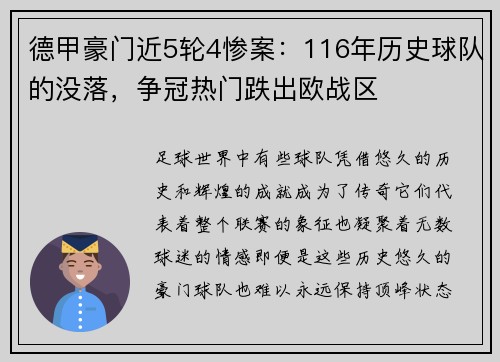 德甲豪门近5轮4惨案：116年历史球队的没落，争冠热门跌出欧战区

足球世界中有些球队凭借悠久的历史和辉煌的成就成为了传奇它们代表着整个联赛的象征也凝聚着无数球迷的情感即便是这些历史悠久的豪门球队也难以永远保持顶峰状态